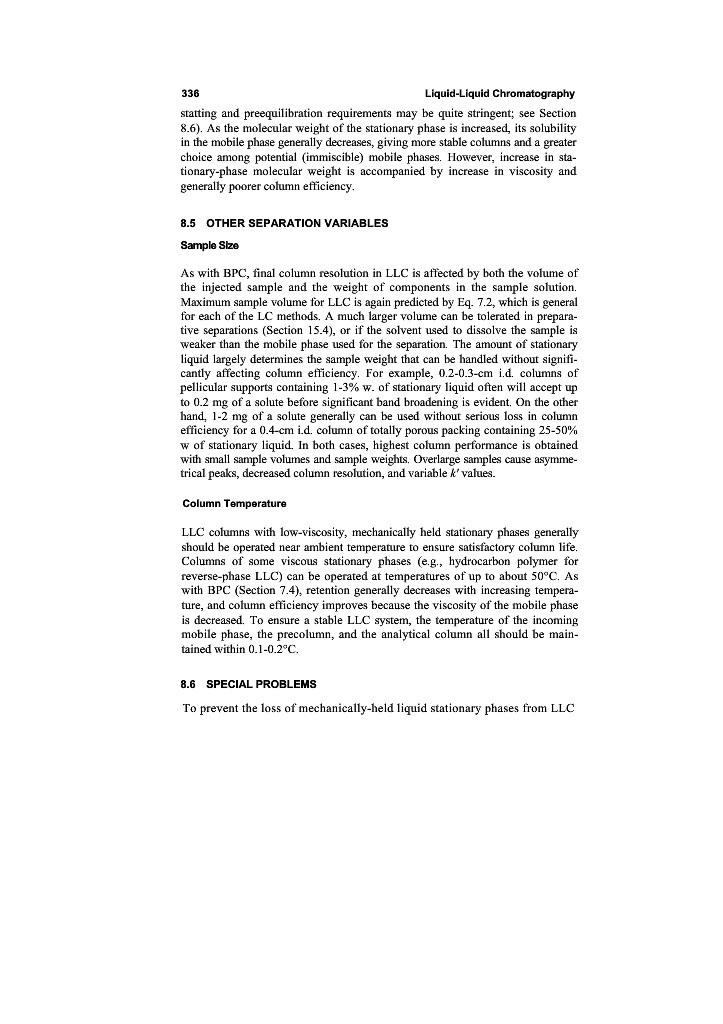 336 Liquid-Liquid Chromatography

statting and preequilibration requirements may be quite stringent; see Section 8.6). As the molecular weight of the stationary phase is increased, its solubility in the mobile phase generally decreases, giving more stable columns and a greater choice among potential (immiscible) mobile phases. However, increase in stationary-phase molecular weight is accompanied by increase in viscosity and generally poorer column efficiency.

8.5 OTHER SEPARATION VARIABLES

Sample Size

As with BPC, final column resolution in LLC is affected by both the volume of the injected sample and the weight of components in the sample solution. Maximum sample volume for LLC is again predicted by Eq. 7.2, which is general for each of the LC methods. A much larger volume can be tolerated in preparative separations (Section 15.4), or if the solvent used to dissolve the sample is weaker than the mobile phase used for the separation. The amount of stationary liquid largely determines the sample weight that can be handled without significantly affecting column efficiency. For example, 0.2-0.3-cm i.d. columns of pellicular supports containing 1-3% w. of stationary liquid often will accept up to 0.2 mg of a solute before significant band broadening is evident. On the other hand, 1-2 mg of a solute generally can be used without serious loss in column efficiency for a 0.4-cm i.d. column of totally porous packing containing 25-50% w of stationary liquid. In both cases, highest column performance is obtained with small sample volumes and sample weights. Overlarge samples cause asymmetrical peaks, decreased column resolution, and variable $k'$ values.

Column Temperature

LLC columns with low-viscosity, mechanically held stationary phases generally should be operated near ambient temperature to ensure satisfactory column life. Columns of some viscous stationary phases (e.g., hydrocarbon polymer for reverse-phase LLC) can be operated at temperatures of up to about 50°C. As with BPC (Section 7.4), retention generally decreases with increasing temperature, and column efficiency improves because the viscosity of the mobile phase is decreased. To ensure a stable LLC system, the temperature of the incoming mobile phase, the precolumn, and the analytical column all should be maintained within 0.1-0.2°C.

8.6 SPECIAL PROBLEMS

To prevent the loss of mechanically-held liquid stationary phases from LLC